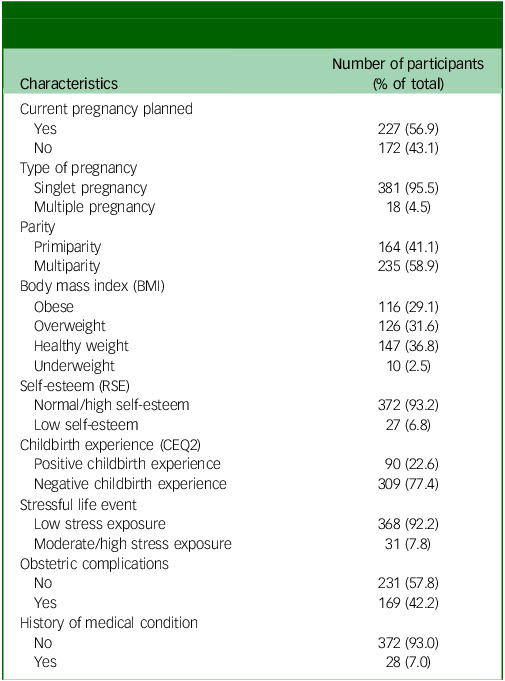 | Characteristics | Number of participants (% of total) |
|---|---|
| Current pregnancy planned | |
| Yes | 227 (56.9) |
| No | 172 (43.1) |
| Type of pregnancy | |
| Singlet pregnancy | 381 (95.5) |
| Multiple pregnancy | 18 (4.5) |
| Parity | |
| Primiparity | 164 (41.1) |
| Multiparity | 235 (58.9) |
| Body mass index (BMI) | |
| Obese | 116 (29.1) |
| Overweight | 126 (31.6) |
| Healthy weight | 147 (36.8) |
| Underweight | 10 (2.5) |
| Self-esteem (RSE) | |
| Normal/high self-esteem | 372 (93.2) |
| Low self-esteem | 27 (6.8) |
| Childbirth experience (CEQ2) | |
| Positive childbirth experience | 90 (22.6) |
| Negative childbirth experience | 309 (77.4) |
| Stressful life event | |
| Low stress exposure | 368 (92.2) |
| Moderate/high stress exposure | 31 (7.8) |
| Obstetric complications | |
| No | 231 (57.8) |
| Yes | 169 (42.2) |
| History of medical condition | |
| No | 372 (93.0) |
| Yes | 28 (7.0) |